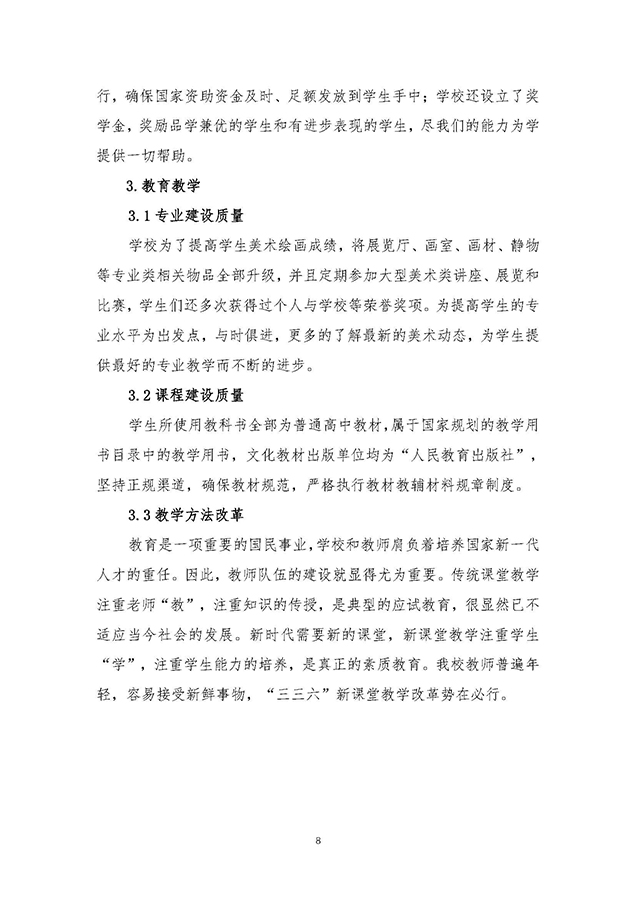 行，确保国家资助资金及时、足额发放到学生手中；学校还设立了奖学金，奖励品学兼优的学生和有进步表现的学生，尽我们的能力为学提供一切帮助。

3.教育教学

3.1 专业建设质量

学校为了提高学生美术绘画成绩，将展览厅、画室、画材、静物等专业类相关物品全部升级，并且定期参加大型美术类讲座、展览和比赛，学生们还多次获得过个人与学校等荣誉奖项。为提高学生的专业水平为出发点，与时俱进，更多的了解最新的美术动态，为学生提供最好的专业教学而不断的进步。

3.2 课程建设质量

学生所使用教科书全部为普通高中教材，属于国家规划的教学用书目录中的教学用书，文化教材出版单位均为“人民教育出版社”，坚持正规渠道，确保教材规范，严格执行教材教辅材料规章制度。

3.3 教学方法改革

教育是一项重要的国民事业，学校和教师肩负着培养国家新一代人才的重任。因此，教师队伍的建设就显得尤为重要。传统课堂教学注重老师“教”，注重知识的传授，是典型的应试教育，很显然已不适应当今社会的发展。新时代需要新的课堂，新课堂教学注重学生“学”，注重学生能力的培养，是真正的素质教育。我校教师普遍年轻，容易接受新鲜事物，“三三六”新课堂教学改革势在必行。

8